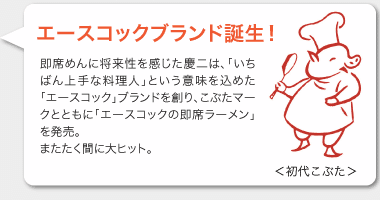 エースコックブランド誕生！

即席めんに将来性を感じた慶二は、「いちばん上手な料理人」という意味を込めた「エースコック」ブランドを創り、こぶたマークとともに「エースコックの即席ラーメン」を発売。
またたく間に大ヒット。

＜初代こぶた＞